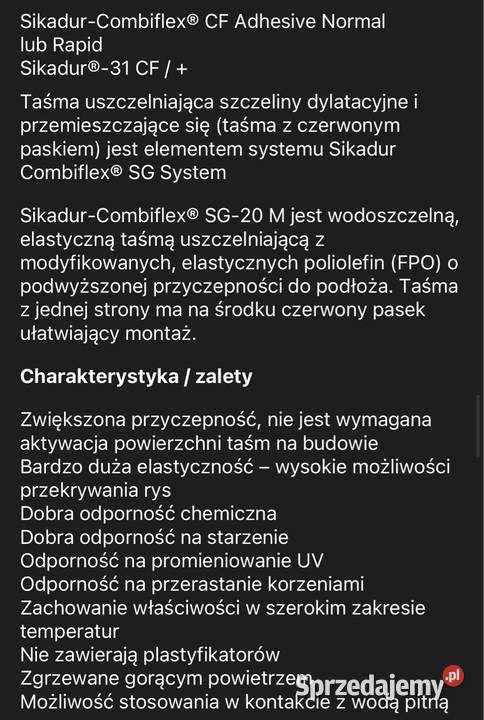 Sikadur-Combiflex® CF Adhesive Normal
lub Rapid
Sikadur®-31 CF / +

Taśma uszczelniająca szczeliny dylatacyjne i przemieszczające się (taśma z czerwonym paskiem) jest elementem systemu Sikadur Combiflex® SG System

Sikadur-Combiflex® SG-20 M jest wodoszczelną, elastyczną taśmą uszczelniającą z modyfikowanych, elastycznych poliolefin (FPO) o podwyższonej przyczepności do podłoża. Taśma z jednej strony ma na środku czerwony pasek ułatwiający montaż.

Charakterystyka / zalety

Zwiększona przyczepność, nie jest wymagana aktywacja powierzchni taśm na budowie
Bardzo duża elastyczność – wysokie możliwości przekrywania rys
Dobra odporność chemiczna
Dobra odporność na starzenie
Odporność na promieniowanie UV
Odporność na przerastanie korzeniami
Zachowanie właściwości w szerokim zakresie temperatur
Nie zawierają plastyfikatorów
Zgrzewane gorącym powietrzem
Możliwość stosowania w kontakcie z wodą pitną

Sprzedajemy.pl